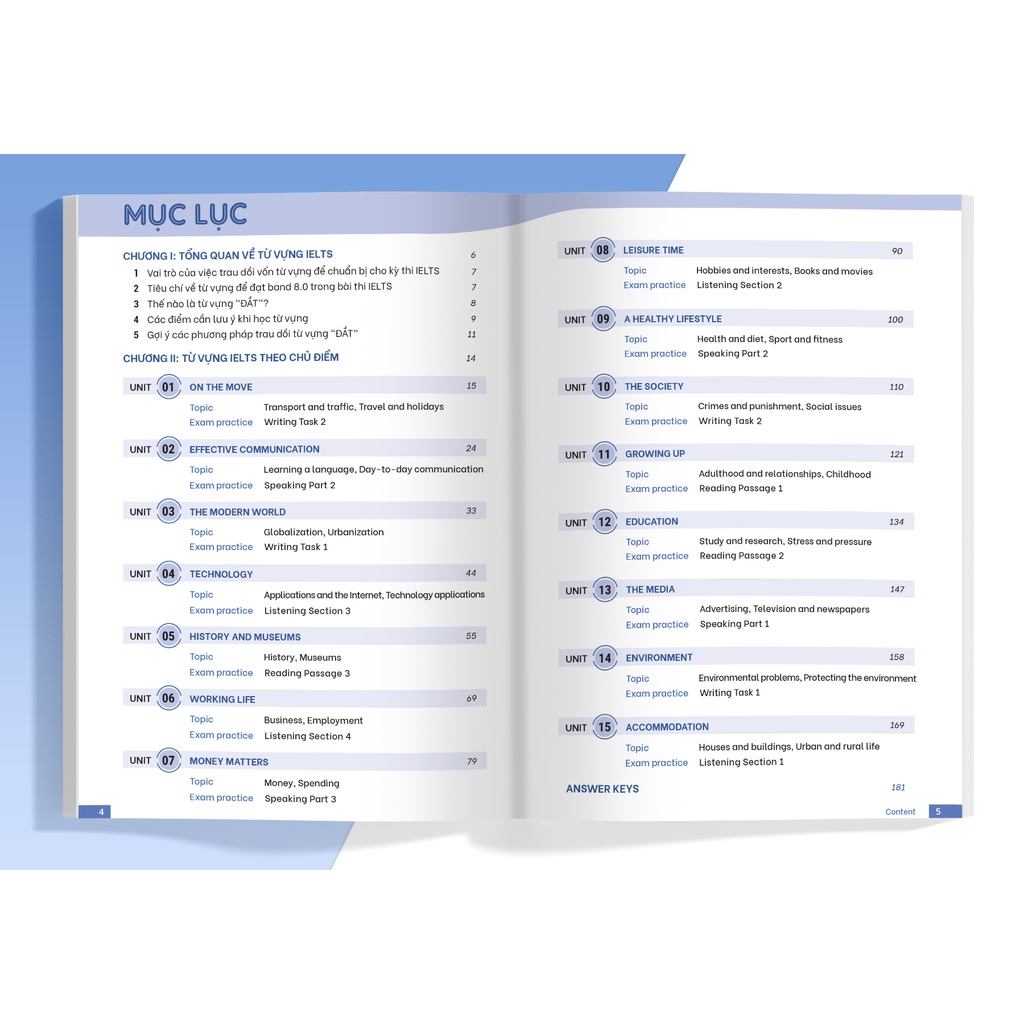 MỤC LỤC

CHƯƠNG I: TỔNG QUAN VỀ TỪ VỰNG IELTS 6
1 Vai trò của việc trau dồi vốn từ vựng để chuẩn bị cho kỳ thi IELTS 7
2 Tiêu chí về từ vựng để đạt band 8.0 trong bài thi IELTS 7
3 Thế nào là từ vựng "ĐẮT"? 8
4 Các điểm cần lưu ý khi học từ vựng 9
5 Gợi ý các phương pháp trau dồi từ vựng "ĐẮT" 11

CHƯƠNG II: TỪ VỰNG IELTS THEO CHỦ ĐIỂM 14

UNIT 01 ON THE MOVE 15
Topic Transport and traffic, Travel and holidays
Exam practice Writing Task 2

UNIT 02 EFFECTIVE COMMUNICATION 24
Topic Learning a language, Day-to-day communication
Exam practice Speaking Part 2

UNIT 03 THE MODERN WORLD 33
Topic Globalization, Urbanization
Exam practice Writing Task 1

UNIT 04 TECHNOLOGY 44
Topic Applications and the Internet, Technology applications
Exam practice Listening Section 3

UNIT 05 HISTORY AND MUSEUMS 55
Topic History, Museums
Exam practice Reading Passage 3

UNIT 06 WORKING LIFE 69
Topic Business, Employment
Exam practice Listening Section 4

UNIT 07 MONEY MATTERS 79
Topic Money, Spending
Exam practice Speaking Part 3

4

UNIT 08 LEISURE TIME 90
Topic Hobbies and interests, Books and movies
Exam practice Listening Section 2

UNIT 09 A HEALTHY LIFESTYLE 100
Topic Health and diet, Sport and fitness
Exam practice Speaking Part 2

UNIT 10 THE SOCIETY 110
Topic Crimes and punishment, Social issues
Exam practice Writing Task 2

UNIT 11 GROWING UP 121
Topic Adulthood and relationships, Childhood
Exam practice Reading Passage 1

UNIT 12 EDUCATION 134
Topic Study and research, Stress and pressure
Exam practice Reading Passage 2

UNIT 13 THE MEDIA 147
Topic Advertising, Television and newspapers
Exam practice Speaking Part 1

UNIT 14 ENVIRONMENT 158
Topic Environmental problems, Protecting the environment
Exam practice Writing Task 1

UNIT 15 ACCOMMODATION 169
Topic Houses and buildings, Urban and rural life
Exam practice Listening Section 1

ANSWER KEYS 181

Content 5